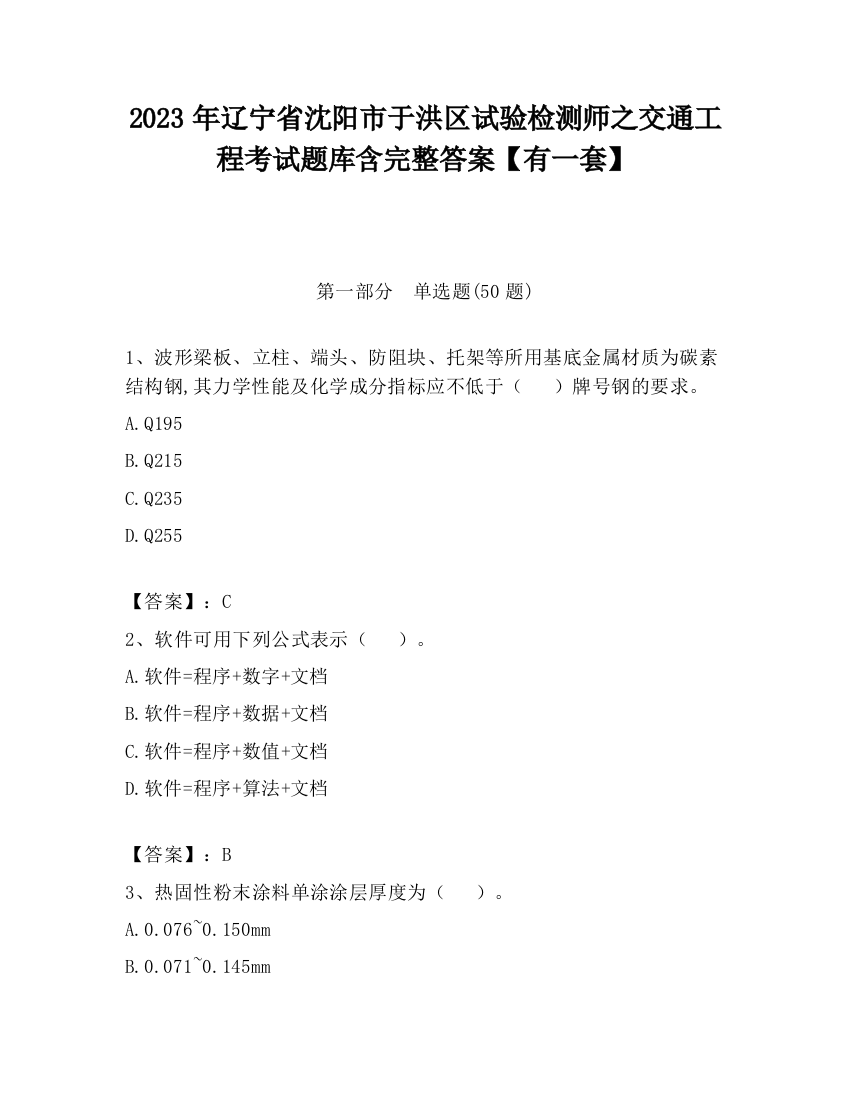 2023 年辽宁省沈阳市于洪区试验检测师之交通工程考试题库含完整答案【有一套】

第一部分　单选题(50 题)

1、波形梁板、立柱、端头、防阻块、托架等所用基底金属材质为碳素结构钢,其力学性能及化学成分指标应不低于（　　）牌号钢的要求。

A.Q195

B.Q215

C.Q235

D.Q255

【答案】：C

2、软件可用下列公式表示（　　）。

A.软件=程序+数字+文档

B.软件=程序+数据+文档

C.软件=程序+数值+文档

D.软件=程序+算法+文档

【答案】：B

3、热固性粉末涂料单涂涂层厚度为（　　）。

A.0.076~0.150mm

B.0.071~0.145mm